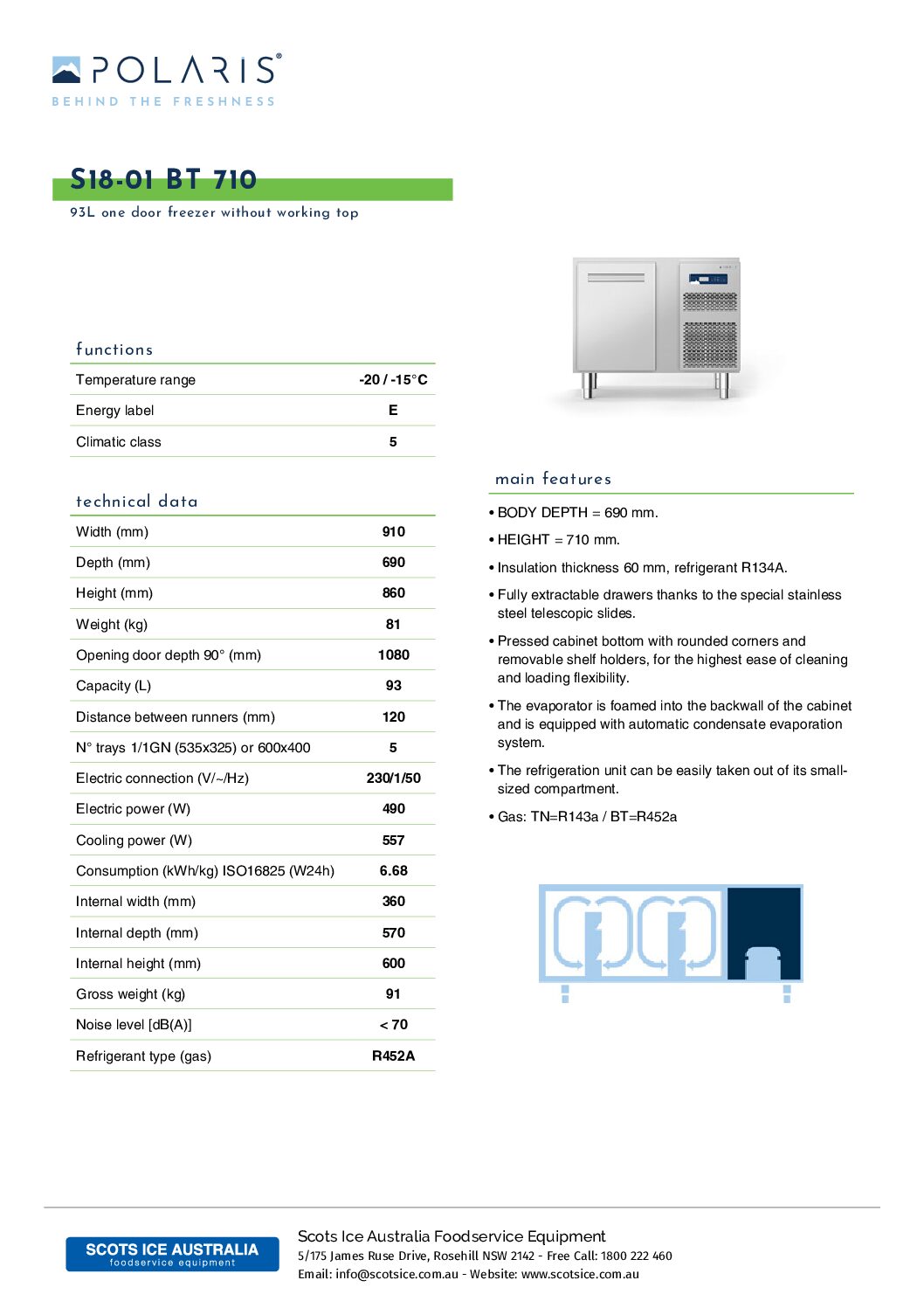 POLARIS®
BEHIND THE FRESHNESS

S18-01 BT 710
93L one door freezer without working top

functions

| Temperature range | -20 / -15°C |
|---|---|
| Energy label | E |
| Climatic class | 5 |

technical data

| Width (mm) | 910 |
|---|---|
| Depth (mm) | 690 |
| Height (mm) | 860 |
| Weight (kg) | 81 |
| Opening door depth 90° (mm) | 1080 |
| Capacity (L) | 93 |
| Distance between runners (mm) | 120 |
| N° trays 1/1GN (535x325) or 600x400 | 5 |
| Electric connection (V/~/Hz) | 230/1/50 |
| Electric power (W) | 490 |
| Cooling power (W) | 557 |
| Consumption (kWh/kg) ISO16825 (W24h) | 6.68 |
| Internal width (mm) | 360 |
| Internal depth (mm) | 570 |
| Internal height (mm) | 600 |
| Gross weight (kg) | 91 |
| Noise level [dB(A)] | < 70 |
| Refrigerant type (gas) | R452A |

main features

• BODY DEPTH = 690 mm.

• HEIGHT = 710 mm.

• Insulation thickness 60 mm, refrigerant R134A.

• Fully extractable drawers thanks to the special stainless steel telescopic slides.

• Pressed cabinet bottom with rounded corners and removable shelf holders, for the highest ease of cleaning and loading flexibility.

• The evaporator is foamed into the backwall of the cabinet and is equipped with automatic condensate evaporation system.

• The refrigeration unit can be easily taken out of its small-sized compartment.

• Gas: TN=R143a / BT=R452a

SCOTS ICE AUSTRALIA
foodservice equipment

Scots Ice Australia Foodservice Equipment
5/175 James Ruse Drive, Rosehill NSW 2142 - Free Call: 1800 222 460
Email: info@scotsice.com.au - Website: www.scotsice.com.au